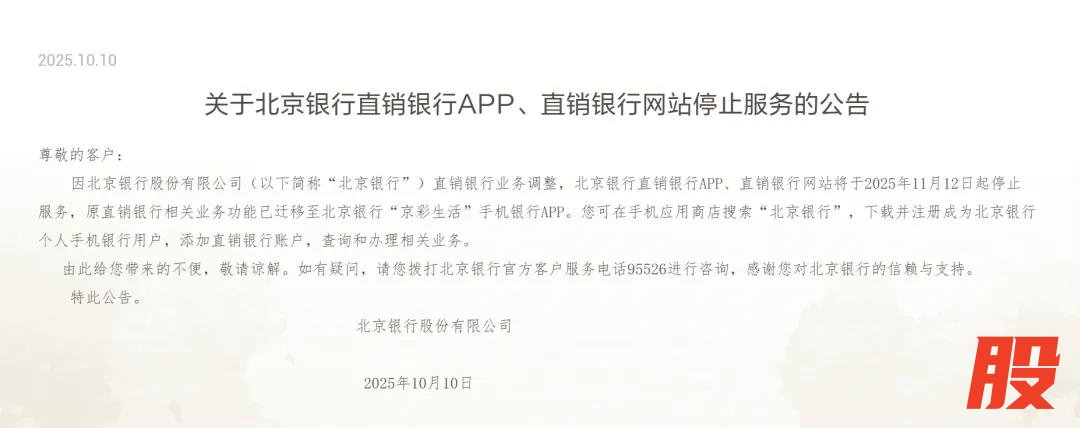 2025.10.10

关于北京银行直销银行APP、直销银行网站停止服务的公告

尊敬的客户：

因北京银行股份有限公司（以下简称“北京银行”）直销银行业务调整，北京银行直销银行APP、直销银行网站将于2025年11月12日起停止服务，原直销银行相关业务功能已迁移至北京银行“京彩生活”手机银行APP。您可在手机应用商店搜索“北京银行”，下载并注册成为北京银行个人手机银行用户，添加直销银行账户，查询和办理相关业务。

由此给您带来的不便，敬请谅解。如有疑问，请您拨打北京银行官方客户服务电话95526进行咨询，感谢您对北京银行的信赖与支持。

特此公告。

北京银行股份有限公司

2025年10月10日

股